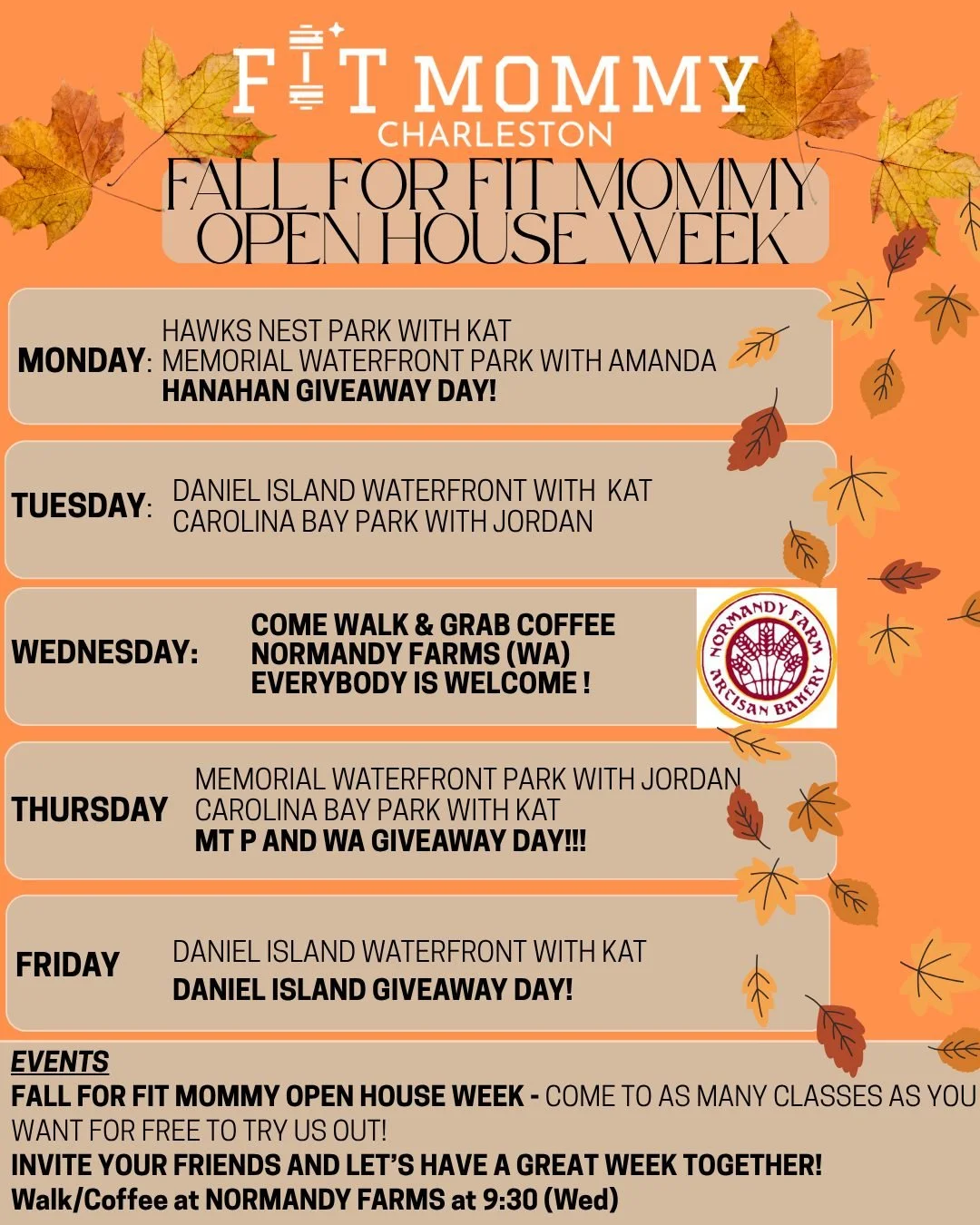 FIT MOMMY
CHARLESTON

FALL FOR FIT MOMMY
OPEN HOUSE WEEK

MONDAY: HAWKS NEST PARK WITH KAT
MEMORIAL WATERFRONT PARK WITH AMANDA
HANAHAN GIVEAWAY DAY!

TUESDAY: DANIEL ISLAND WATERFRONT WITH KAT
CAROLINA BAY PARK WITH JORDAN

WEDNESDAY: COME WALK & GRAB COFFEE
NORMANDY FARMS (WA)
EVERYBODY IS WELCOME !

NORMANDY FARM
ARTISAN BAKERY

THURSDAY MEMORIAL WATERFRONT PARK WITH JORDAN
CAROLINA BAY PARK WITH KAT
MT P AND WA GIVEAWAY DAY!!!

FRIDAY DANIEL ISLAND WATERFRONT WITH KAT
DANIEL ISLAND GIVEAWAY DAY!

EVENTS
FALL FOR FIT MOMMY OPEN HOUSE WEEK - COME TO AS MANY CLASSES AS YOU WANT FOR FREE TO TRY US OUT!
INVITE YOUR FRIENDS AND LET'S HAVE A GREAT WEEK TOGETHER!
Walk/Coffee at NORMANDY FARMS at 9:30 (Wed)